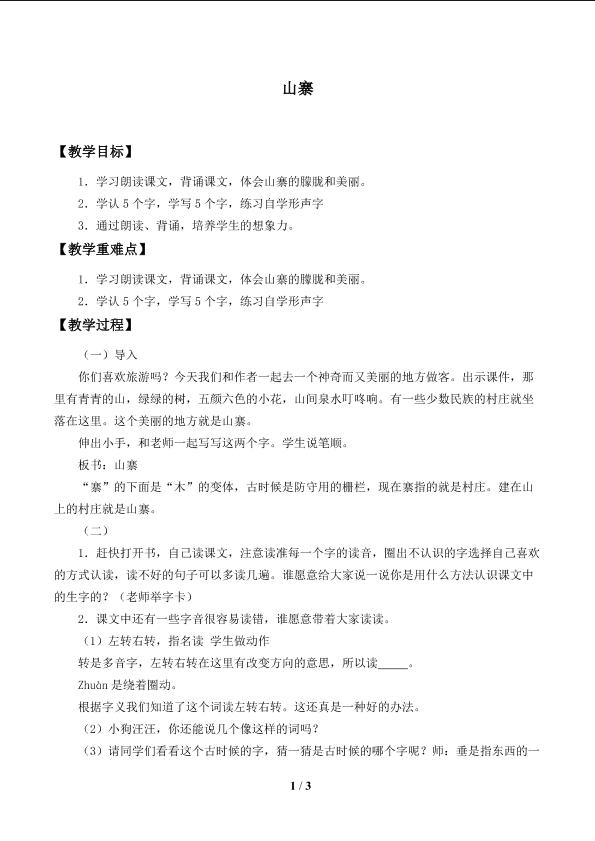 山寨

【教学目标】

1．学习朗读课文，背诵课文，体会山寨的朦胧和美丽。

2．学认5个字，学写5个字，练习自学形声字

3．通过朗读、背诵，培养学生的想象力。

【教学重难点】

1．学习朗读课文，背诵课文，体会山寨的朦胧和美丽。

2．学认5个字，学写5个字，练习自学形声字

【教学过程】

（一）导入

你们喜欢旅游吗？今天我们和作者一起去一个神奇而又美丽的地方做客。出示课件，那里有青青的山，绿绿的树，五颜六色的小花，山间泉水叮咚响。有一些少数民族的村庄就坐落在这里。这个美丽的地方就是山寨。

伸出小手，和老师一起写写这两个字。学生说笔顺。

板书：山寨

“寨”的下面是“木”的变体，古时候是防守用的栅栏，现在寨指的就是村庄。建在山上的村庄就是山寨。

（二）

1．赶快打开书，自己读课文，注意读准每一个字的读音，圈出不认识的字选择自己喜欢的方式认读，读不好的句子可以多读几遍。谁愿意给大家说一说你是用什么方法认识课文中的生字的？（老师举字卡）

2．课文中还有一些字音很容易读错，谁愿意带着大家读读。

（1）左转右转，指名读 学生做动作

转是多音字，左转右转在这里有改变方向的意思，所以读____。

Zhuàn是绕着圈动。

根据字义我们知道了这个词读左转右转。这还真是一种好的办法。

（2）小狗汪汪，你还能说几个像这样的词吗？

（3）请同学们看看这个古时候的字，猜一猜是古时候的哪个字呢？师：垂是指东西的一

1 / 3